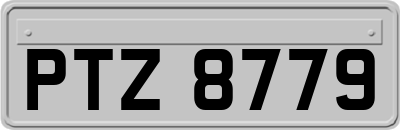 PTZ 8779